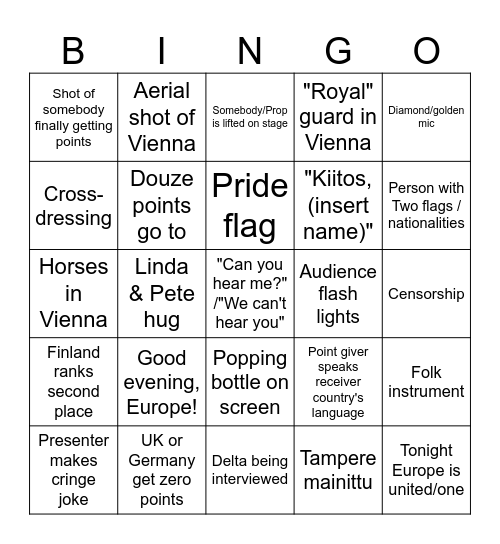 | B | I | N | G | O |
|---|---|---|---|---|
| Shot of somebody finally getting points | Aerial shot of Vienna | Somebody/Prop is lifted on stage | "Royal" guard in Vienna | Diamond/golden mic |
| Cross-dressing | Douze points go to | Pride flag | "Kiitos, (insert name)" | Person with Two flags / nationalities |
| Horses in Vienna | Linda & Pete hug | "Can you hear me?" /"We can't hear you" | Audience flash lights | Censorship |
| Finland ranks second place | Good evening, Europe! | Popping bottle on screen | Point giver speaks receiver country's language | Folk instrument |
| Presenter makes cringe joke | UK or Germany get zero points | Delta being interviewed | Tampere mainittu | Tonight Europe is united/one |